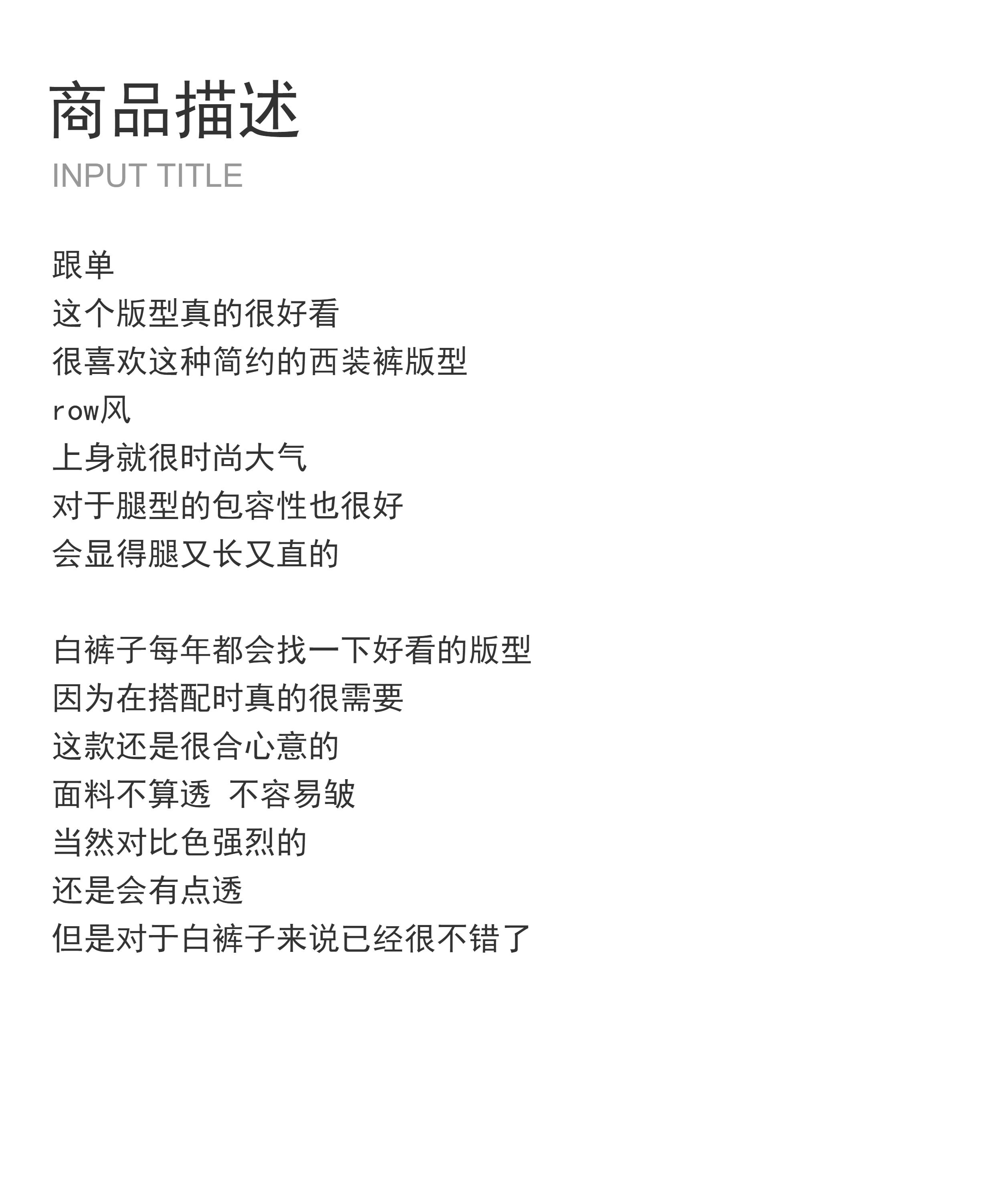 商品描述
INPUT TITLE

跟单
这个版型真的很好看
很喜欢这种简约的西装裤版型
row风
上身就很时尚大气
对于腿型的包容性也很好
会显得腿又长又直的

白裤子每年都会找一下好看的版型
因为在搭配时真的很需要
这款还是很合心意的
面料不算透 不容易皱
当然对比色强烈的
还是会有点透
但是对于白裤子来说已经很不错了